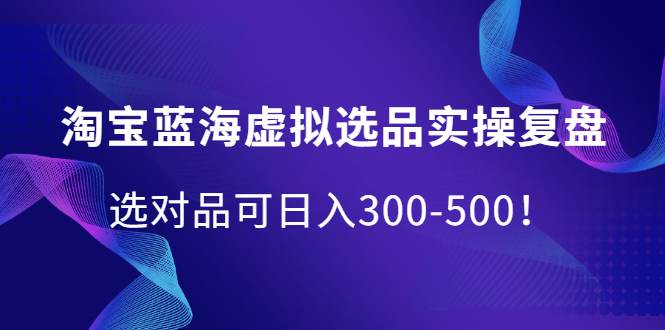 淘宝蓝海虚拟选品实操复盘

选对品可日入300-500！